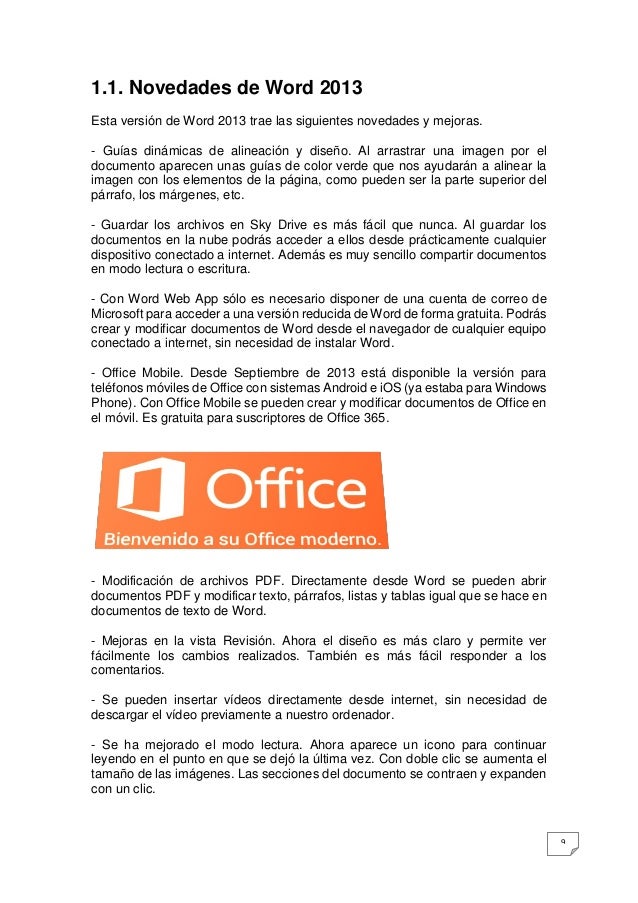 1.1. Novedades de Word 2013

Esta versión de Word 2013 trae las siguientes novedades y mejoras.

- Guías dinámicas de alineación y diseño. Al arrastrar una imagen por el documento aparecen unas guías de color verde que nos ayudarán a alinear la imagen con los elementos de la página, como pueden ser la parte superior del párrafo, los márgenes, etc.

- Guardar los archivos en Sky Drive es más fácil que nunca. Al guardar los documentos en la nube podrás acceder a ellos desde prácticamente cualquier dispositivo conectado a internet. Además es muy sencillo compartir documentos en modo lectura o escritura.

- Con Word Web App sólo es necesario disponer de una cuenta de correo de Microsoft para acceder a una versión reducida de Word de forma gratuita. Podrás crear y modificar documentos de Word desde el navegador de cualquier equipo conectado a internet, sin necesidad de instalar Word.

- Office Mobile. Desde Septiembre de 2013 está disponible la versión para teléfonos móviles de Office con sistemas Android e iOS (ya estaba para Windows Phone). Con Office Mobile se pueden crear y modificar documentos de Office en el móvil. Es gratuita para suscriptores de Office 365.

Office
Bienvenido a su Office moderno.

- Modificación de archivos PDF. Directamente desde Word se pueden abrir documentos PDF y modificar texto, párrafos, listas y tablas igual que se hace en documentos de texto de Word.

- Mejoras en la vista Revisión. Ahora el diseño es más claro y permite ver fácilmente los cambios realizados. También es más fácil responder a los comentarios.

- Se pueden insertar vídeos directamente desde internet, sin necesidad de descargar el vídeo previamente a nuestro ordenador.

- Se ha mejorado el modo lectura. Ahora aparece un icono para continuar leyendo en el punto en que se dejó la última vez. Con doble clic se aumenta el tamaño de las imágenes. Las secciones del documento se contraen y expanden con un clic.

9